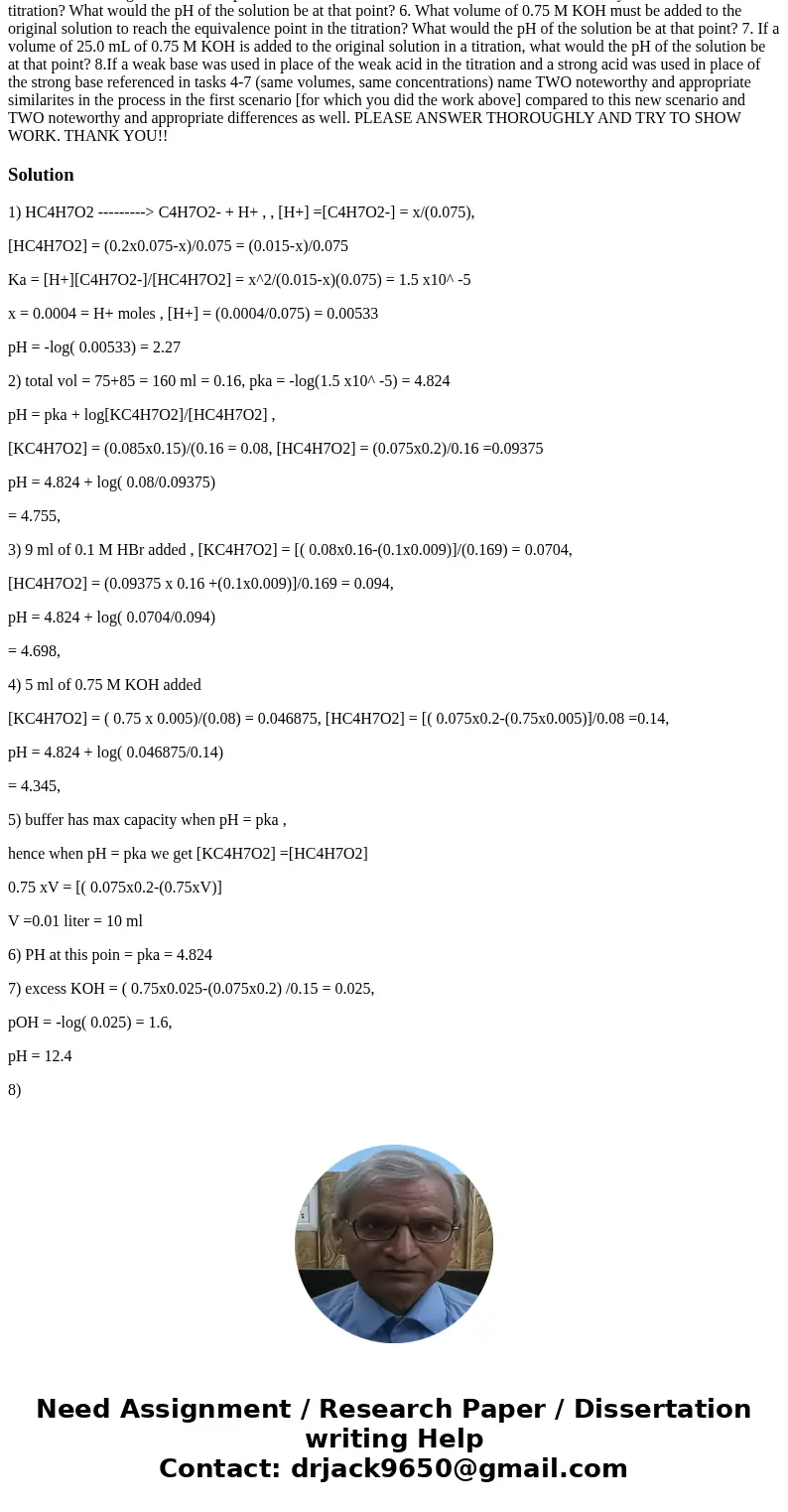 titration? What would the pH of the solution be at that point? 6. What volume of 0.75 M KOH must be added to the original solution to reach the equivalence point in the titration? What would the pH of the solution be at that point? 7. If a volume of 25.0 mL of 0.75 M KOH is added to the original solution in a titration, what would the pH of the solution be at that point? 8.If a weak base was used in place of the weak acid in the titration and a strong acid was used in place of the strong base referenced in tasks 4-7 (same volumes, same concentrations) name TWO noteworthy and appropriate similarites in the process in the first scenario [for which you did the work above] compared to this new scenario and TWO noteworthy and appropriate differences as well. PLEASE ANSWER THOROUGHLY AND TRY TO SHOW WORK. THANK YOU!!

Solution

1) HC4H7O2 ---------> C4H7O2- + H+ , , [H+] =[C4H7O2-] = x/(0.075),

[HC4H7O2] = (0.2x0.075-x)/0.075 = (0.015-x)/0.075

Ka = [H+][C4H7O2-]/[HC4H7O2] = x^2/(0.015-x)(0.075) = 1.5 x10^ -5

x = 0.0004 = H+ moles , [H+] = (0.0004/0.075) = 0.00533

pH = -log( 0.00533) = 2.27

2) total vol = 75+85 = 160 ml = 0.16, pka = -log(1.5 x10^ -5) = 4.824

pH = pka + log[KC4H7O2]/[HC4H7O2] ,

[KC4H7O2] = (0.085x0.15)/(0.16 = 0.08, [HC4H7O2] = (0.075x0.2)/0.16 =0.09375

pH = 4.824 + log( 0.08/0.09375)

= 4.755,

3) 9 ml of 0.1 M HBr added , [KC4H7O2] = [( 0.08x0.16-(0.1x0.009)]/(0.169) = 0.0704,

[HC4H7O2] = (0.09375 x 0.16 +(0.1x0.009)]/0.169 = 0.094,

pH = 4.824 + log( 0.0704/0.094)

= 4.698,

4) 5 ml of 0.75 M KOH added

[KC4H7O2] = ( 0.75 x 0.005)/(0.08) = 0.046875, [HC4H7O2] = [( 0.075x0.2-(0.75x0.005)]/0.08 =0.14,

pH = 4.824 + log( 0.046875/0.14)

= 4.345,

5) buffer has max capacity when pH = pka ,

hence when pH = pka we get [KC4H7O2] =[HC4H7O2]

0.75 xV = [( 0.075x0.2-(0.75xV)]

V =0.01 liter = 10 ml

6) PH at this poin = pka = 4.824

7) excess KOH = ( 0.75x0.025-(0.075x0.2) /0.15 = 0.025,

pOH = -log( 0.025) = 1.6,

pH = 12.4

8)

Need Assignment / Research Paper / Dissertation writing Help
Contact: drjack9650@gmail.com